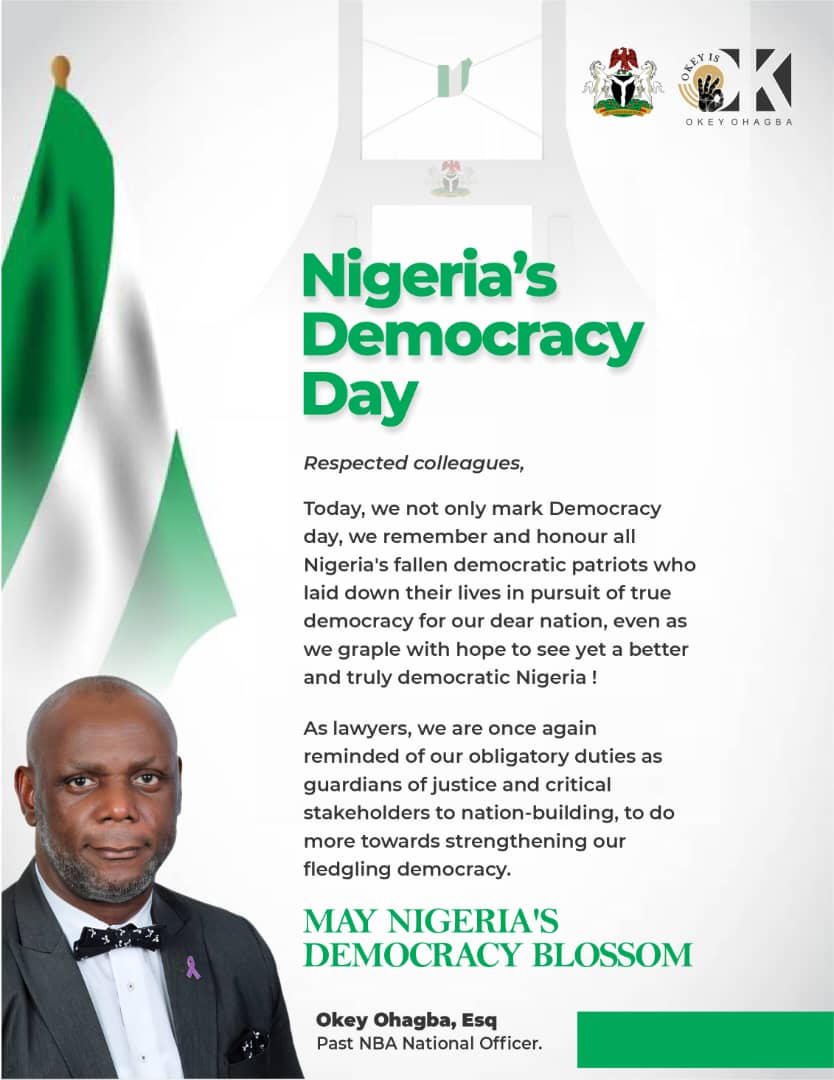 OKEY IS OK
OKEY OHAGBA

Nigeria's Democracy Day

Respected colleagues,

Today, we not only mark Democracy day, we remember and honour all Nigeria's fallen democratic patriots who laid down their lives in pursuit of true democracy for our dear nation, even as we graple with hope to see yet a better and truly democratic Nigeria !

As lawyers, we are once again reminded of our obligatory duties as guardians of justice and critical stakeholders to nation-building, to do more towards strengthening our fledgling democracy.

MAY NIGERIA'S DEMOCRACY BLOSSOM

Okey Ohagba, Esq
Past NBA National Officer.